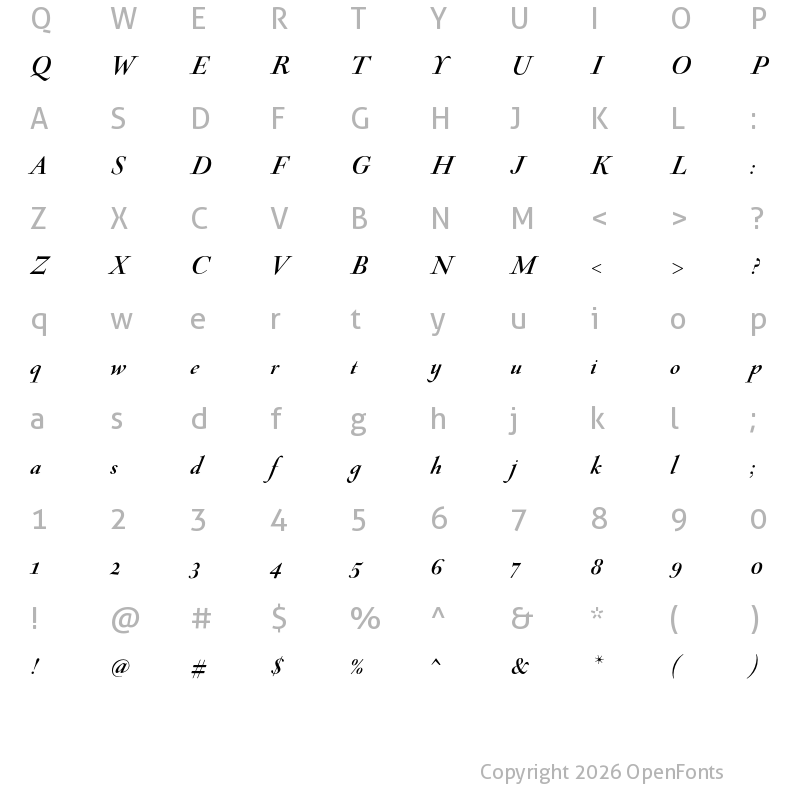 Q W E R T Y U I O P
Q W E R T Y U I O P
A S D F G H J K L :
A S D F G H J K L :
Z X C V B N M < > ?
Z X C V B N M < > ?
q w e r t y u i o p
q w e r t y u i o p
a s d f g h j k l ;
a s d f g h j k l ;
1 2 3 4 5 6 7 8 9 0
1 2 3 4 5 6 7 8 9 0
! @ # $ % ^ & * ( )
! @ # $ % ^ & * ( )

Copyright 2026 OpenFonts